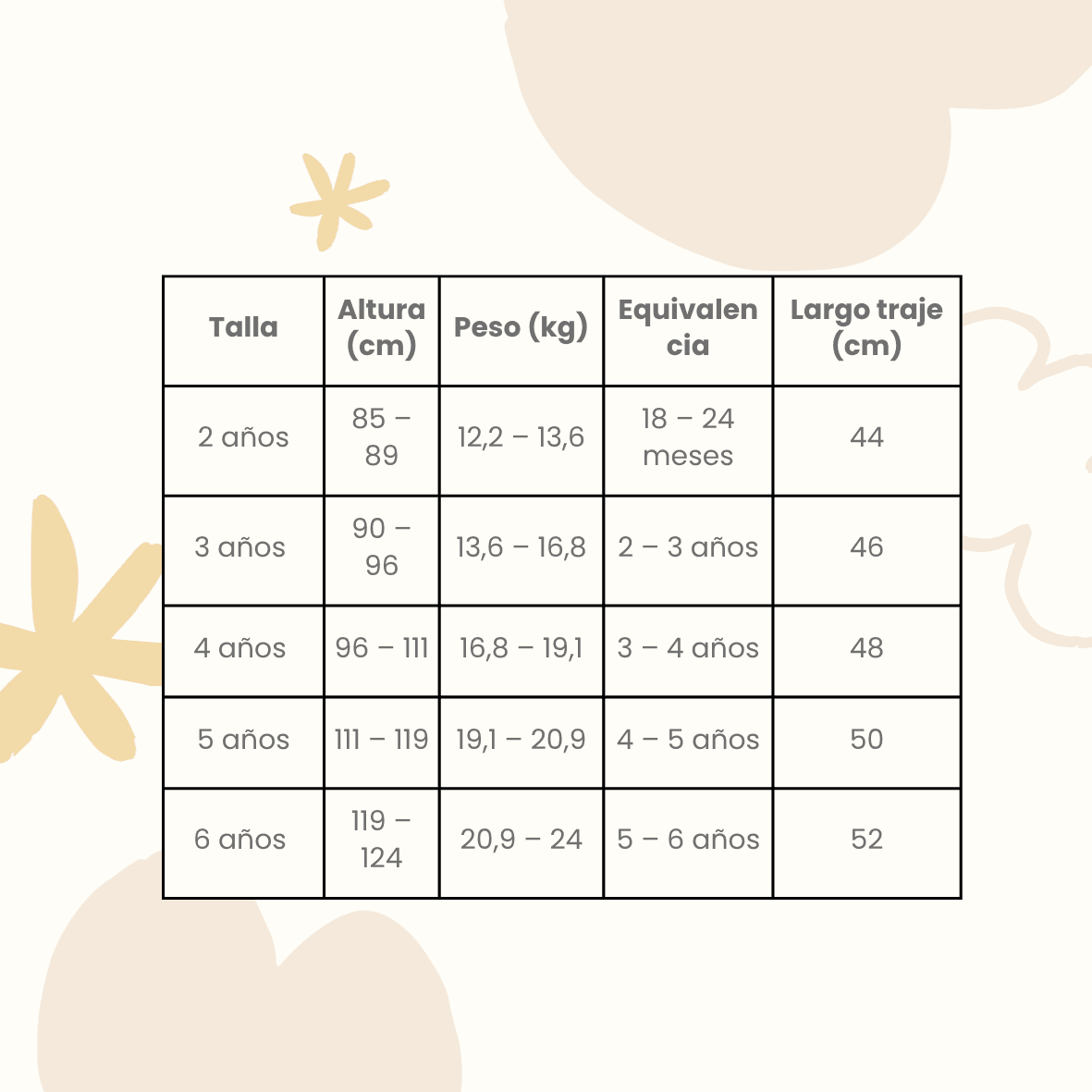 | Talla | Altura (cm) | Peso (kg) | Equivalencia | Largo traje (cm) |
|---|---|---|---|---|
| 2 años | 85 – 89 | 12,2 – 13,6 | 18 – 24 meses | 44 |
| 3 años | 90 – 96 | 13,6 – 16,8 | 2 – 3 años | 46 |
| 4 años | 96 – 111 | 16,8 – 19,1 | 3 – 4 años | 48 |
| 5 años | 111 – 119 | 19,1 – 20,9 | 4 – 5 años | 50 |
| 6 años | 119 – 124 | 20,9 – 24 | 5 – 6 años | 52 |